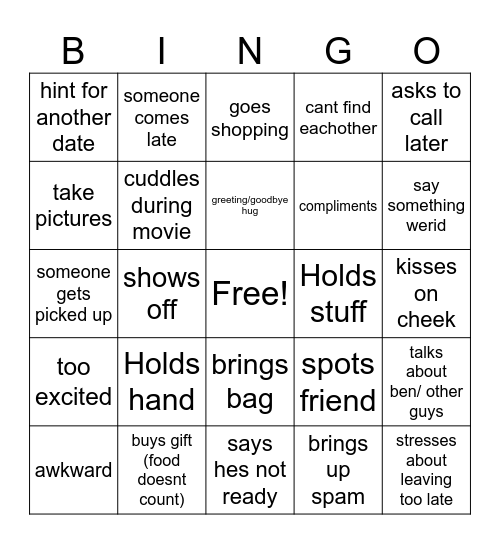 | B | I | N | G | O |
|---|---|---|---|---|
| hint for another date | someone comes late | goes shopping | cant find eachother | asks to call later |
| take pictures | cuddles during movie | greeting/goodbye hug | compliments | say something werid |
| someone gets picked up | shows off | Free! | Holds stuff | kisses on cheek |
| too excited | Holds hand | brings bag | spots friend | talks about ben/ other guys |
| awkward | buys gift (food doesnt count) | says hes not ready | brings up spam | stresses about leaving too late |